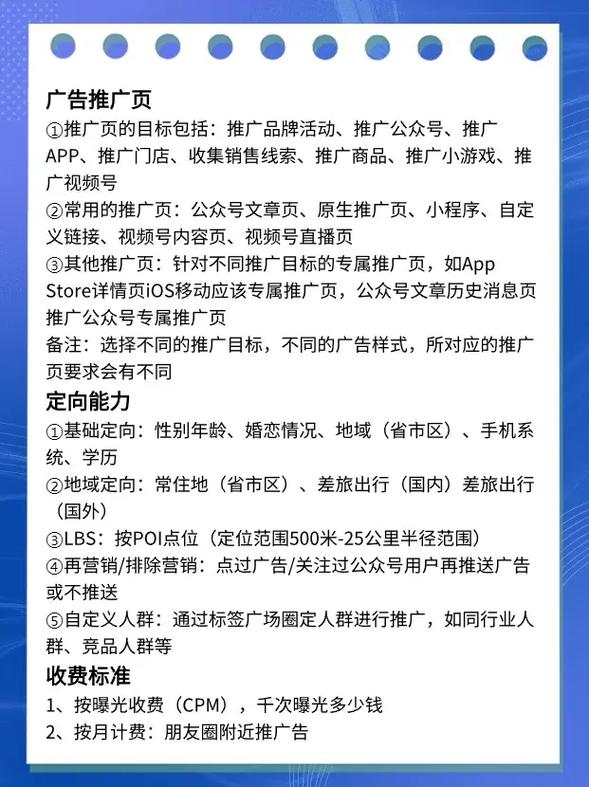 广告推广页
①推广页的目标包括：推广品牌活动、推广公众号、推广APP、推广门店、收集销售线索、推广商品、推广小游戏、推广视频号
②常用的推广页：公众号文章页、原生推广页、小程序、自定义链接、视频号内容页、视频号直播页
③其他推广页：针对不同推广目标的专属推广页，如App Store详情页iOS移动应该专属推广页，公众号文章历史消息页推广公众号专属推广页
备注：选择不同的推广目标，不同的广告样式，所对应的推广页要求会有不同

定向能力
①基础定向：性别年龄、婚恋情况、地域（省市区）、手机系统、学历
②地域定向：常住地（省市区）、差旅出行（国内）差旅出行（国外）
③LBS：按POI点位（定位范围500米-25公里半径范围）
④再营销/排除营销：点过广告/关注过公众号用户再推送广告或不推送
⑤自定义人群：通过标签广场圈定人群进行推广，如同行业人群、竞品人群等

收费标准
1、按曝光收费（CPM），千次曝光多少钱
2、按月计费：朋友圈附近推广告